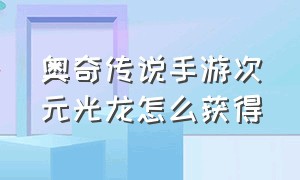 奥奇传说手游次元光龙怎么获得